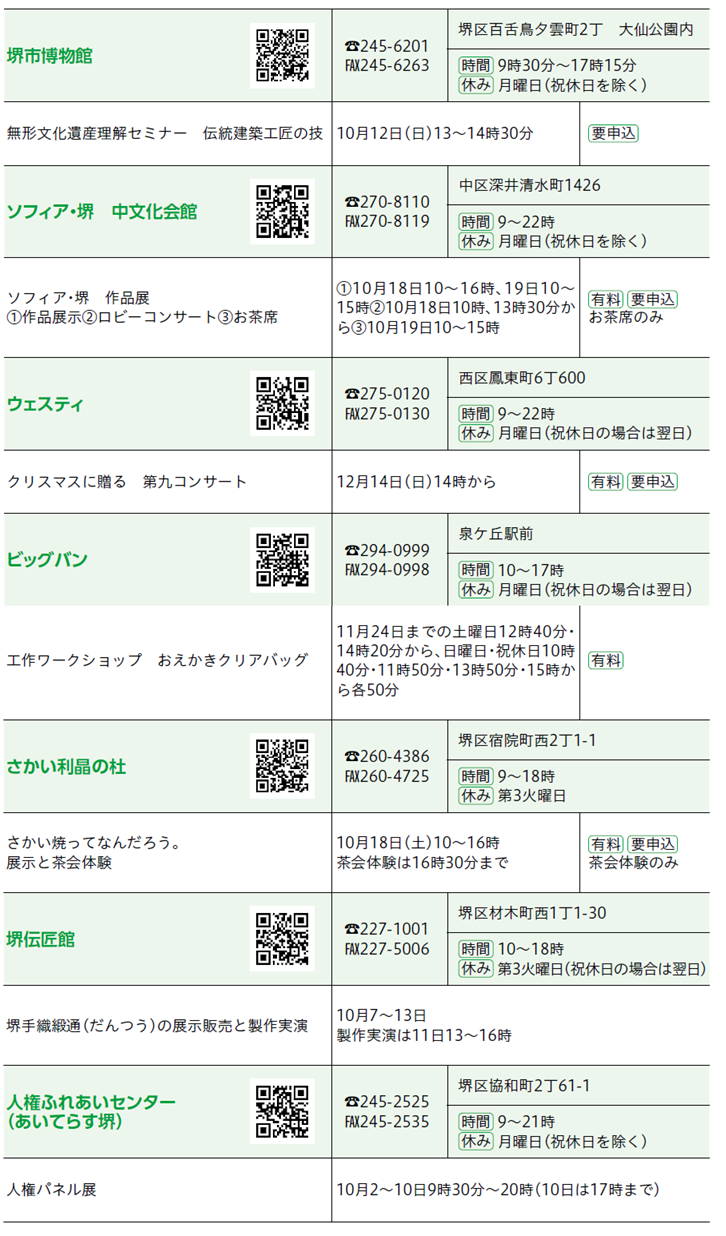 堺市博物館

☎245-6201
FAX245-6263

堺区百舌鳥夕雲町2丁 大仙公園内
時間 9時30分～17時15分
休み 月曜日(祝休日を除く)

無形文化遺産理解セミナー 伝統建築工匠の技

10月12日(日)13～14時30分

要申込

ソフィア・堺 中文化会館

☎270-8110
FAX270-8119

中区深井清水町1426
時間 9～22時
休み 月曜日(祝休日を除く)

ソフィア・堺 作品展
①作品展示②ロビーコンサート③お茶席

①10月18日10～16時、19日10～15時②10月18日10時、13時30分から③10月19日10～15時

有料 要申込
お茶席のみ

ウェスティ

☎275-0120
FAX275-0130

西区鳳東町6丁600
時間 9～22時
休み 月曜日(祝休日の場合は翌日)

クリスマスに贈る 第九コンサート

12月14日(日)14時から

有料 要申込

ビッグバン

☎294-0999
FAX294-0998

泉ケ丘駅前
時間 10～17時
休み 月曜日(祝休日の場合は翌日)

工作ワークショップ おえかきクリアバッグ

11月24日までの土曜日12時40分・14時20分から、日曜日・祝休日10時40分・11時50分・13時50分・15時から各50分

有料

さかい利晶の杜

☎260-4386
FAX260-4725

堺区宿院町西2丁1-1
時間 9～18時
休み 第3火曜日

さかい焼ってなんだろう。
展示と茶会体験

10月18日(土)10～16時
茶会体験は16時30分まで

有料 要申込
茶会体験のみ

堺伝匠館

☎227-1001
FAX227-5006

堺区材木町西1丁1-30
時間 10～18時
休み 第3火曜日(祝休日の場合は翌日)

堺手織緞通(だんつう)の展示販売と製作実演

10月7～13日
製作実演は11日13～16時

人権ふれあいセンター
(あいてらす堺)

☎245-2525
FAX245-2535

堺区協和町2丁61-1
時間 9～21時
休み 月曜日(祝休日を除く)

人権パネル展

10月2～10日9時30分～20時(10日は17時まで)